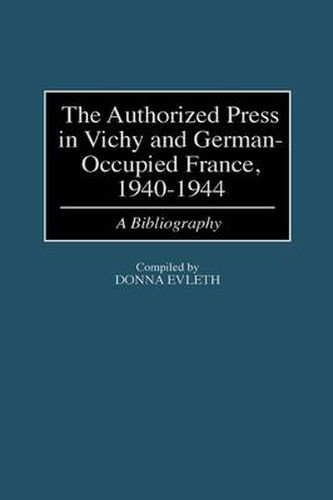 The Authorized Press in Vichy and German-Occupied France, 1940-1944

A Bibliography

Compiled by
DONNA EVLETH